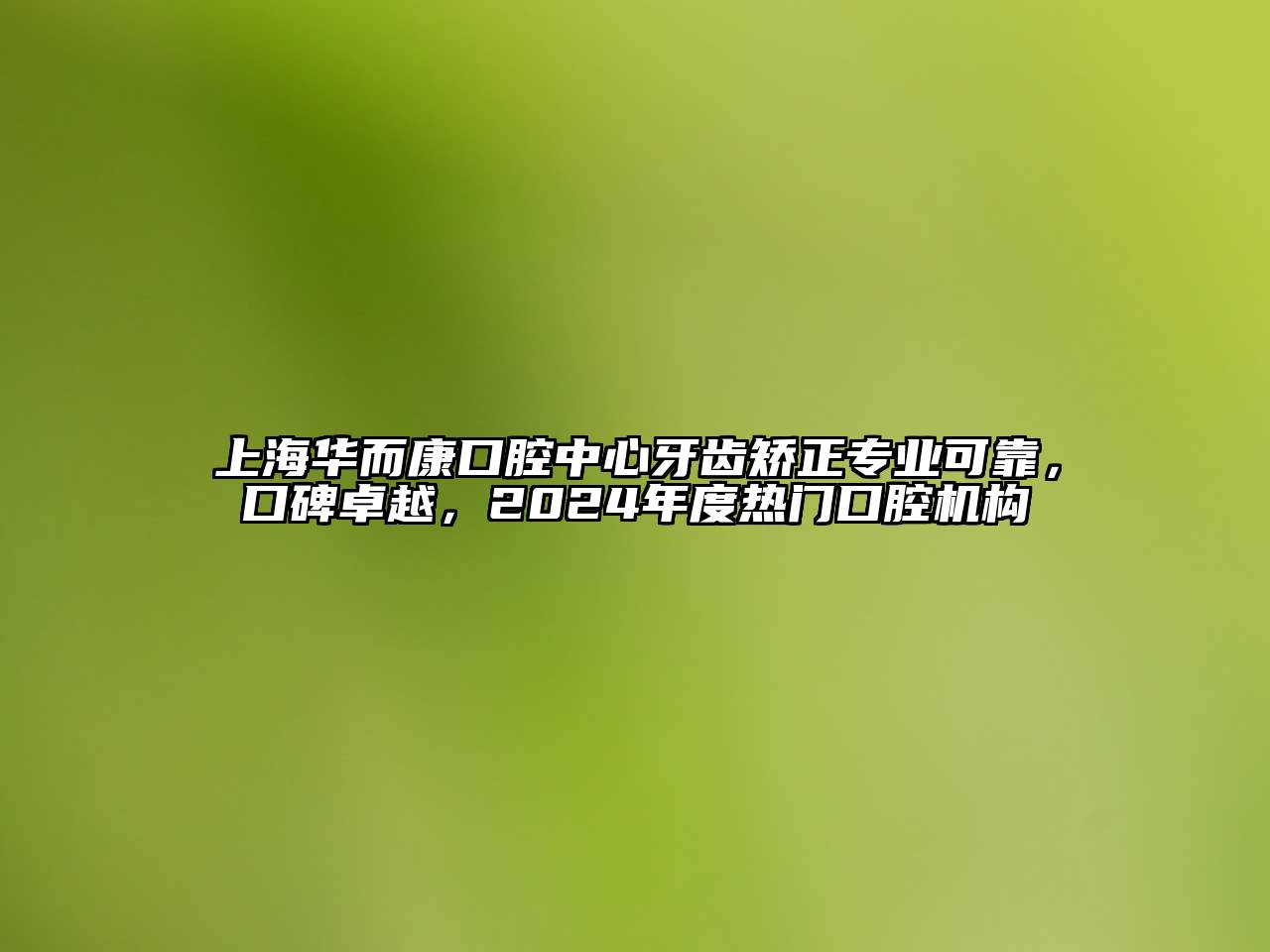 上海华而康口腔中心牙齿矫正专业可靠，口碑卓越，2024年度热门口腔机构